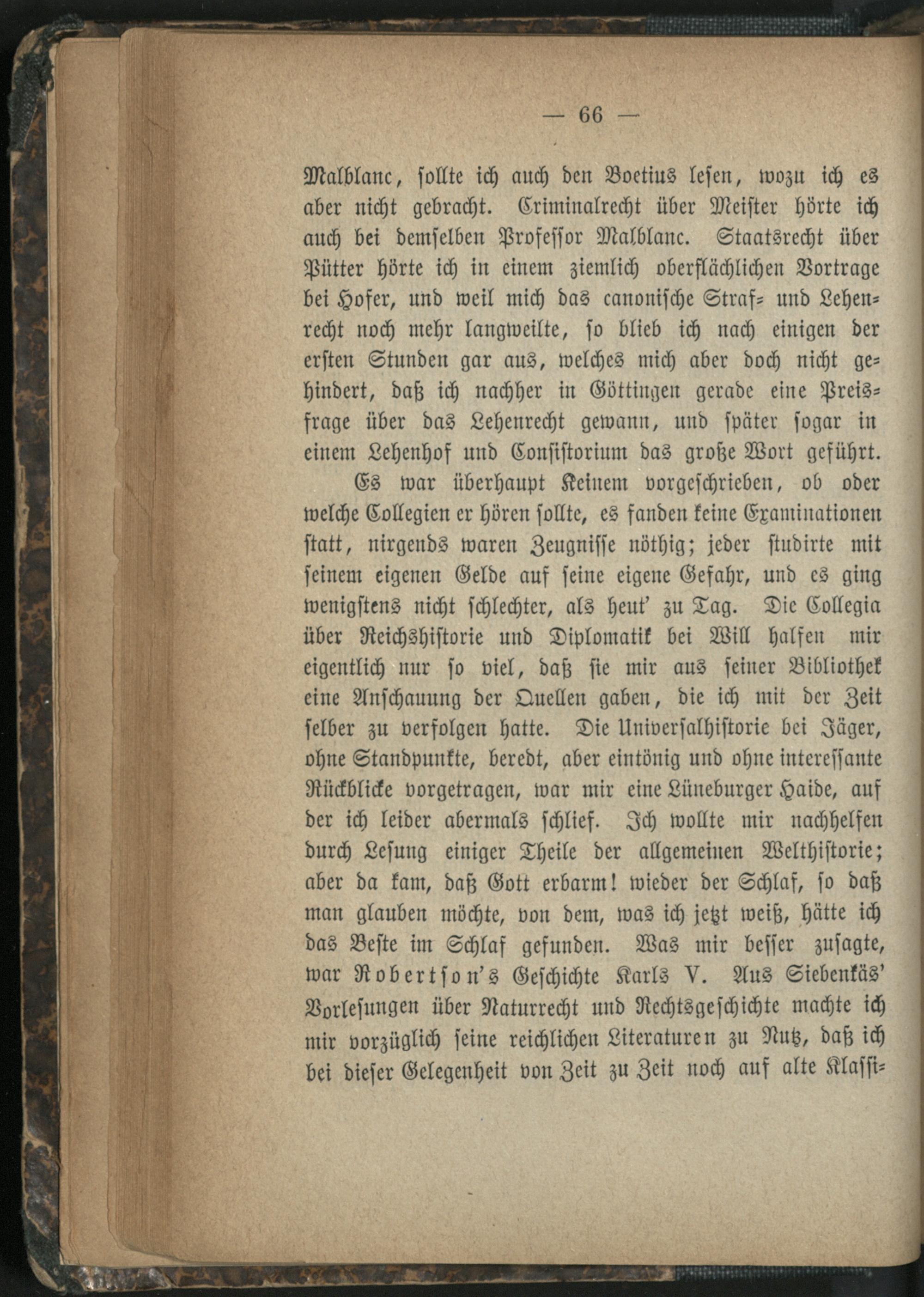 — 66 —

Malblanc, sollte ich auch den Boetius lesen, wozu ich es aber nicht gebracht. Criminalrecht über Meister hörte ich auch bei demselben Professor Malblanc. Staatsrecht über Pütter hörte ich in einem ziemlich oberflächlichen Vortrage bei Hofer, und weil mich das canonische Straf- und Lehenrecht noch mehr langweilte, so blieb ich nach einigen der ersten Stunden gar aus, welches mich aber doch nicht gehindert, daß ich nachher in Göttingen gerade eine Preisfrage über das Lehenrecht gewann, und später sogar in einem Lehenhof und Consistorium das große Wort geführt.

Es war überhaupt Keinem vorgeschrieben, ob oder welche Collegien er hören sollte, es fanden keine Examinationen statt, nirgends waren Zeugnisse nöthig; jeder studirte mit seinem eigenen Gelde auf seine eigene Gefahr, und es ging wenigstens nicht schlechter, als heut' zu Tag. Die Collegia über Reichshistorie und Diplomatik bei Will halfen mir eigentlich nur so viel, daß sie mir aus seiner Bibliothek eine Anschauung der Quellen gaben, die ich mit der Zeit selber zu verfolgen hatte. Die Universalhistorie bei Jäger, ohne Standpunkte, beredt, aber eintönig und ohne interessante Rückblicke vorgetragen, war mir eine Lüneburger Haide, auf der ich leider abermals schlief. Ich wollte mir nachhelfen durch Lesung einiger Theile der allgemeinen Welthistorie; aber da kam, daß Gott erbarm! wieder der Schlaf, so daß man glauben möchte, von dem, was ich jetzt weiß, hätte ich das Beste im Schlaf gefunden. Was mir besser zusagte, war Robertson's Geschichte Karls V. Aus Siebenkäs' Vorlesungen über Naturrecht und Rechtsgeschichte machte ich mir vorzüglich seine reichlichen Literaturen zu Nutz, daß ich bei dieser Gelegenheit von Zeit zu Zeit noch auf alte Klassi-